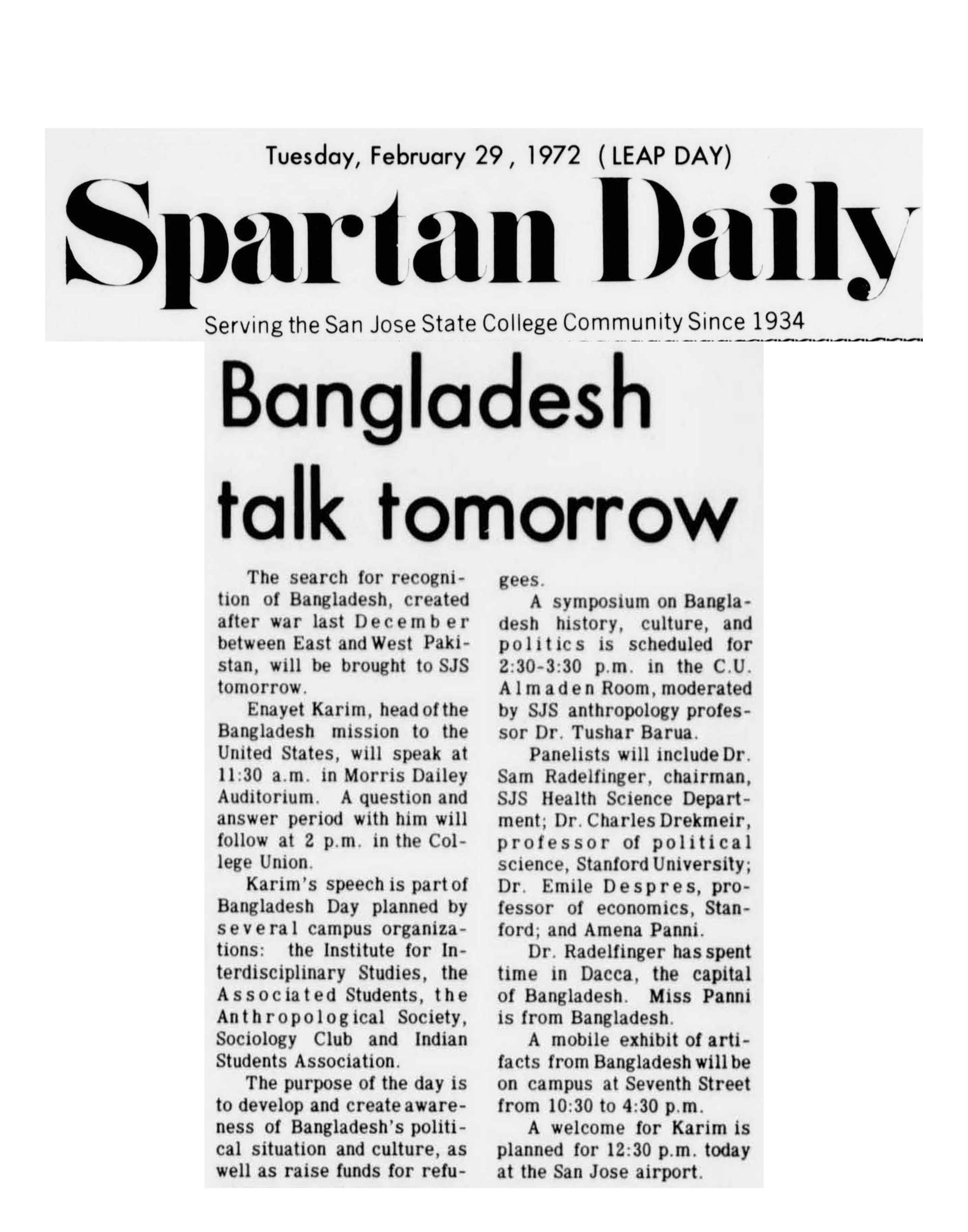 Tuesday, February 29, 1972 (LEAP DAY)

Spartan Daily

Serving the San Jose State College Community Since 1934

Bangladesh talk tomorrow

The search for recognition of Bangladesh, created after war last December between East and West Pakistan, will be brought to SJS tomorrow.

Enayet Karim, head of the Bangladesh mission to the United States, will speak at 11:30 a.m. in Morris Dailey Auditorium. A question and answer period with him will follow at 2 p.m. in the College Union.

Karim's speech is part of Bangladesh Day planned by several campus organizations: the Institute for Interdisciplinary Studies, the Associated Students, the Anthropological Society, Sociology Club and Indian Students Association.

The purpose of the day is to develop and create awareness of Bangladesh's political situation and culture, as well as raise funds for refugees.

A symposium on Bangladesh history, culture, and politics is scheduled for 2:30-3:30 p.m. in the C.U. Almaden Room, moderated by SJS anthropology professor Dr. Tushar Barua.

Panelists will include Dr. Sam Radelfinger, chairman, SJS Health Science Department; Dr. Charles Drekmeir, professor of political science, Stanford University; Dr. Emile Despres, professor of economics, Stanford; and Amena Panni.

Dr. Radelfinger has spent time in Dacca, the capital of Bangladesh. Miss Panni is from Bangladesh.

A mobile exhibit of artifacts from Bangladesh will be on campus at Seventh Street from 10:30 to 4:30 p.m.

A welcome for Karim is planned for 12:30 p.m. today at the San Jose airport.